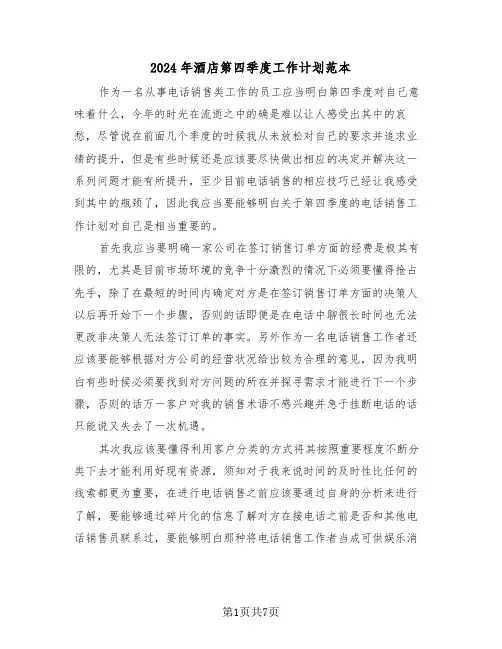 2024年酒店第四季度工作计划范本

作为一名从事电话销售类工作的员工应当明白第四季度对自己意味着什么，今年的时光在流逝之中的确是难以让人感受出其中的哀愁，尽管说在前面几个季度的时候我从未放松对自己的要求并追求业绩的提升，但是有些时候还是应该要尽快做出相应的决定并解决这一系列问题才能有所提升，至少目前电话销售的相应技巧已经让我感受到其中的瓶颈了，因此我应当要能够明白关于第四季度的电话销售工作计划对自己是相当重要的。

首先我应当要明确一家公司在签订销售订单方面的经费是极其有限的，尤其是目前市场环境的竞争十分激烈的情况下必须要懂得抢占先手，除了在最短的时间内确定对方是在签订销售订单方面的决策人以后再开始下一个步骤，否则的话即便是在电话中聊很长时间也无法更改非决策人无法签订订单的事实。另外作为一名电话销售工作者还应该要能够根据对方公司的经营状况给出较为合理的意见，因为我明白有些时候必须要找到对方问题的所在并探寻需求才能进行下一个步骤，否则的话万一客户对我的销售术语不感兴趣并急于挂断电话的话只能说又失去了一次机遇。

其次我应该要懂得利用客户分类的方式将其按照重要程度不断分类下去才能利用好现有资源，须知对于我来说时间的及时性比任何的线索都更为重要，在进行电话销售之前应该要通过自身的分析来进行了解，要能够通过碎片化的信息了解对方在接电话之前是否和其他电话销售员联系过，要能够明白那种将电话销售工作者当成可供娱乐消

第1页共7页